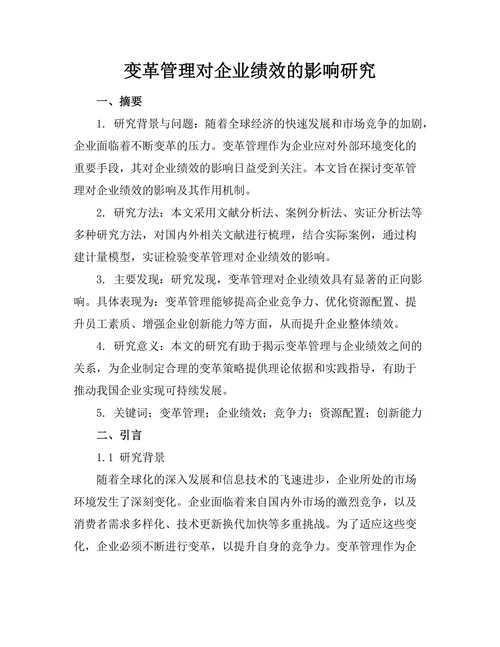 变革管理对企业绩效的影响研究

一、摘要

1. 研究背景与问题：随着全球经济的快速发展和市场竞争的加剧，企业面临着不断变革的压力。变革管理作为企业应对外部环境变化的重要手段，其对企业绩效的影响日益受到关注。本文旨在探讨变革管理对企业绩效的影响及其作用机制。

2. 研究方法：本文采用文献分析法、案例分析法、实证分析法等多种研究方法，对国内外相关文献进行梳理，结合实际案例，通过构建计量模型，实证检验变革管理对企业绩效的影响。

3. 主要发现：研究发现，变革管理对企业绩效具有显著的正向影响。具体表现为：变革管理能够提高企业竞争力、优化资源配置、提升员工素质、增强企业创新能力等方面，从而提升企业整体绩效。

4. 研究意义：本文的研究有助于揭示变革管理与企业绩效之间的关系，为企业制定合理的变革策略提供理论依据和实践指导，有助于推动我国企业实现可持续发展。

5. 关键词：变革管理；企业绩效；竞争力；资源配置；创新能力

二、引言

1.1 研究背景

随着全球化的深入发展和信息技术的飞速进步，企业所处的市场环境发生了深刻变化。企业面临着来自国内外市场的激烈竞争，以及消费者需求多样化、技术更新换代加快等多重挑战。为了适应这些变化，企业必须不断进行变革，以提升自身的竞争力。变革管理作为企